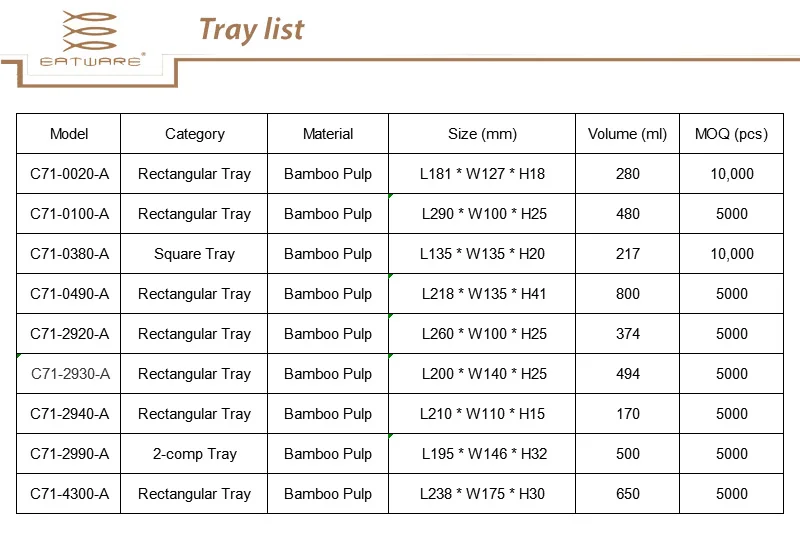 EATWARE®

Tray list

| Model | Category | Material | Size (mm) | Volume (ml) | MOQ (pcs) |
|---|---|---|---|---|---|
| C71-0020-A | Rectangular Tray | Bamboo Pulp | L181 * W127 * H18 | 280 | 10,000 |
| C71-0100-A | Rectangular Tray | Bamboo Pulp | L290 * W100 * H25 | 480 | 5000 |
| C71-0380-A | Square Tray | Bamboo Pulp | L135 * W135 * H20 | 217 | 10,000 |
| C71-0490-A | Rectangular Tray | Bamboo Pulp | L218 * W135 * H41 | 800 | 5000 |
| C71-2920-A | Rectangular Tray | Bamboo Pulp | L260 * W100 * H25 | 374 | 5000 |
| C71-2930-A | Rectangular Tray | Bamboo Pulp | L200 * W140 * H25 | 494 | 5000 |
| C71-2940-A | Rectangular Tray | Bamboo Pulp | L210 * W110 * H15 | 170 | 5000 |
| C71-2990-A | 2-comp Tray | Bamboo Pulp | L195 * W146 * H32 | 500 | 5000 |
| C71-4300-A | Rectangular Tray | Bamboo Pulp | L238 * W175 * H30 | 650 | 5000 |